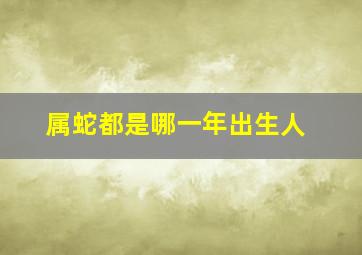 属蛇都是哪一年出生人